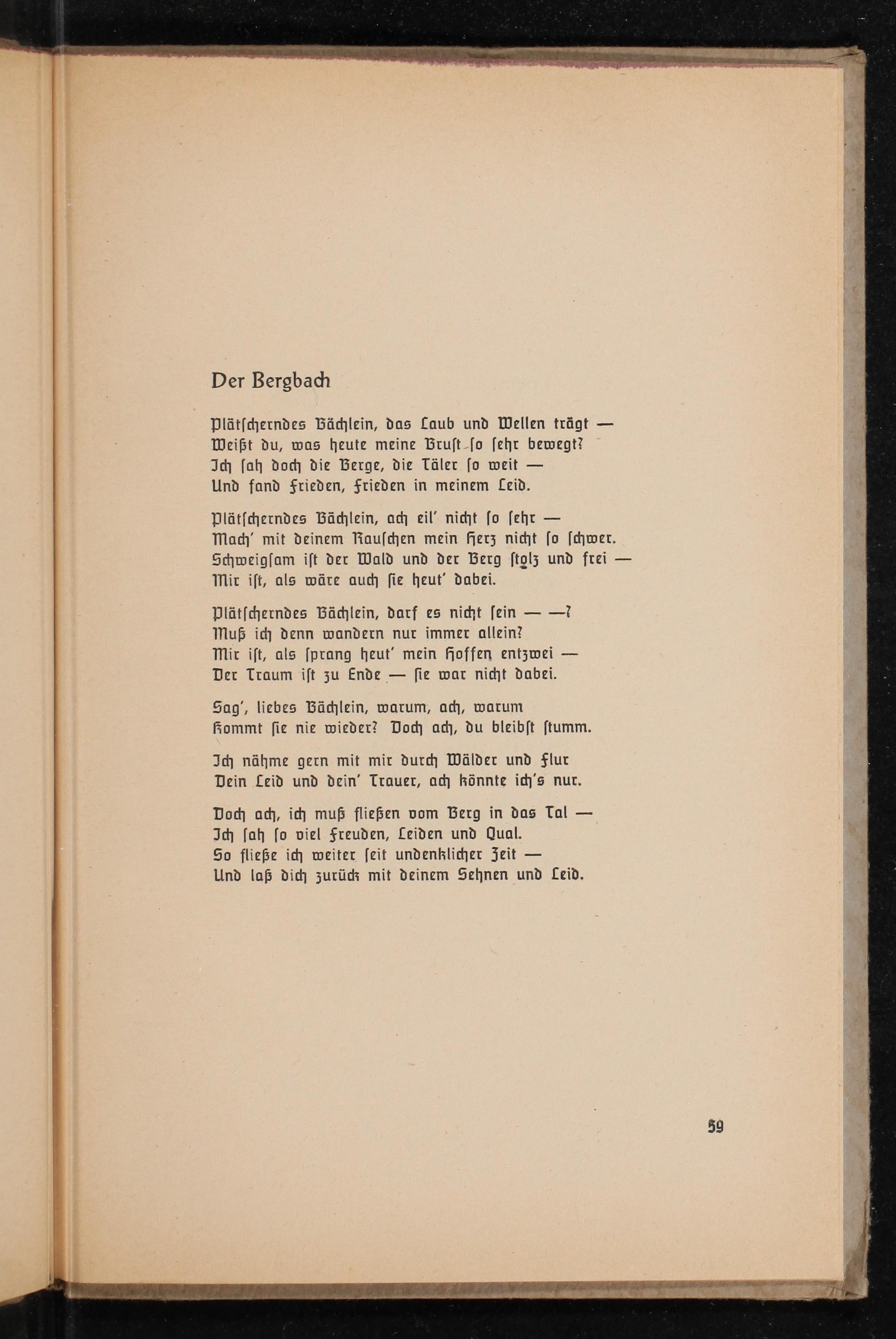 Der Bergbach

Plätſcherndes Bächlein, das Laub und Wellen trägt —
Weißt du, was heute meine Bruſt ſo ſehr bewegt?
Ich ſah doch die Berge, die Täler ſo weit —
Und fand Frieden, Frieden in meinem Leid.

Plätſcherndes Bächlein, ach eil' nicht ſo ſehr —
Mach' mit deinem Rauſchen mein Herz nicht ſo ſchwer.
Schweigſam iſt der Wald und der Berg ſtolz und frei —
Mir iſt, als wäre auch ſie heut' dabei.

Plätſcherndes Bächlein, darf es nicht ſein — —?
Muß ich denn wandern nur immer allein?
Mir iſt, als ſprang heut' mein Hoffen entzwei —
Der Traum iſt zu Ende — ſie war nicht dabei.

Sag', liebes Bächlein, warum, ach, warum
Kommt ſie nie wieder? Doch ach, du bleibſt ſtumm.

Ich nähme gern mit mir durch Wälder und Flur
Dein Leid und dein' Trauer, ach könnte ich's nur.

Doch ach, ich muß fließen vom Berg in das Tal —
Ich ſah ſo viel Freuden, Leiden und Qual.
So fließe ich weiter ſeit undenklicher Zeit —
Und laß dich zurück mit deinem Sehnen und Leid.

59